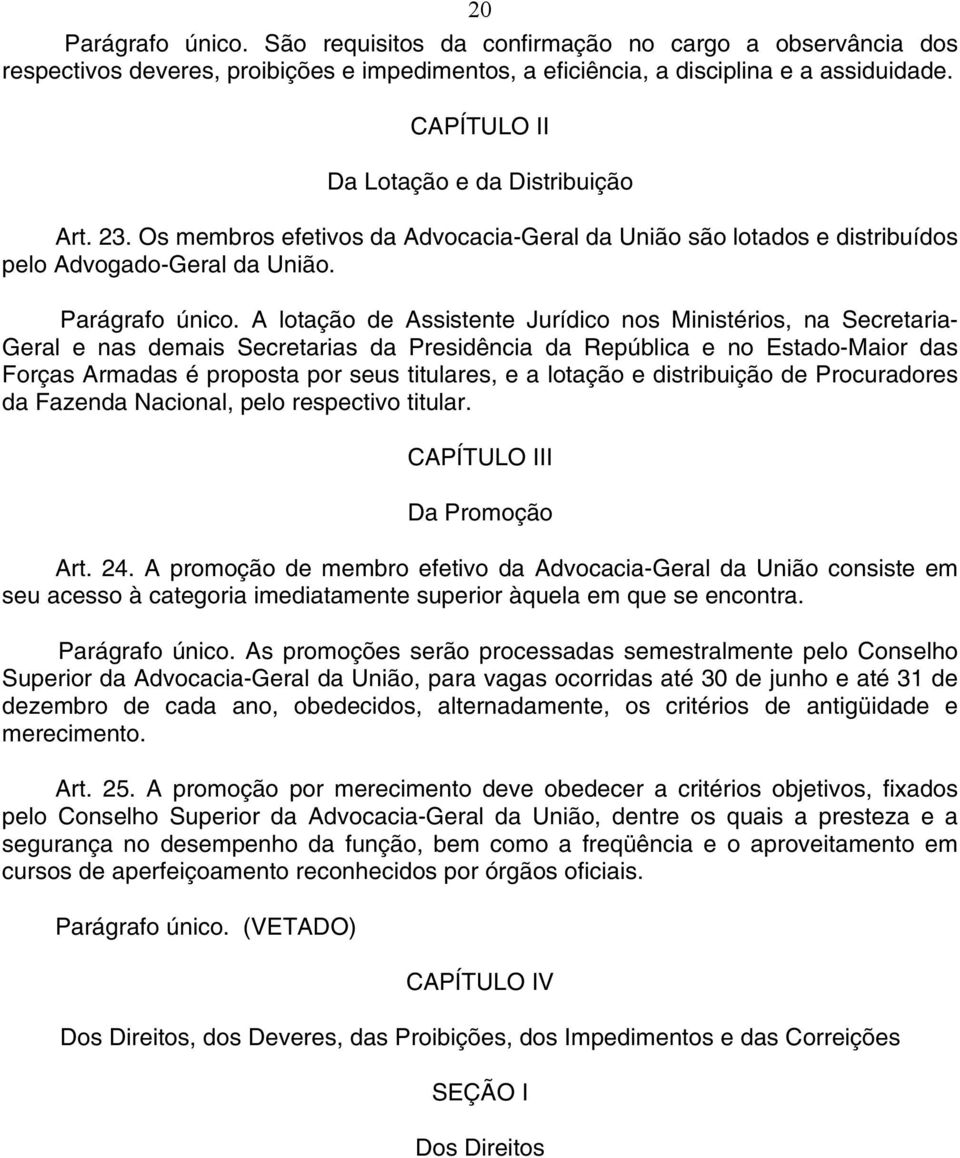 20

Parágrafo único. São requisitos da confirmação no cargo a observância dos respectivos deveres, proibições e impedimentos, a eficiência, a disciplina e a assiduidade.

CAPÍTULO II

Da Lotação e da Distribuição

Art. 23. Os membros efetivos da Advocacia-Geral da União são lotados e distribuídos pelo Advogado-Geral da União.

Parágrafo único. A lotação de Assistente Jurídico nos Ministérios, na Secretaria-Geral e nas demais Secretarias da Presidência da República e no Estado-Maior das Forças Armadas é proposta por seus titulares, e a lotação e distribuição de Procuradores da Fazenda Nacional, pelo respectivo titular.

CAPÍTULO III

Da Promoção

Art. 24. A promoção de membro efetivo da Advocacia-Geral da União consiste em seu acesso à categoria imediatamente superior àquela em que se encontra.

Parágrafo único. As promoções serão processadas semestralmente pelo Conselho Superior da Advocacia-Geral da União, para vagas ocorridas até 30 de junho e até 31 de dezembro de cada ano, obedecidos, alternadamente, os critérios de antigüidade e merecimento.

Art. 25. A promoção por merecimento deve obedecer a critérios objetivos, fixados pelo Conselho Superior da Advocacia-Geral da União, dentre os quais a presteza e a segurança no desempenho da função, bem como a freqüência e o aproveitamento em cursos de aperfeiçoamento reconhecidos por órgãos oficiais.

Parágrafo único. (VETADO)

CAPÍTULO IV

Dos Direitos, dos Deveres, das Proibições, dos Impedimentos e das Correições

SEÇÃO I

Dos Direitos